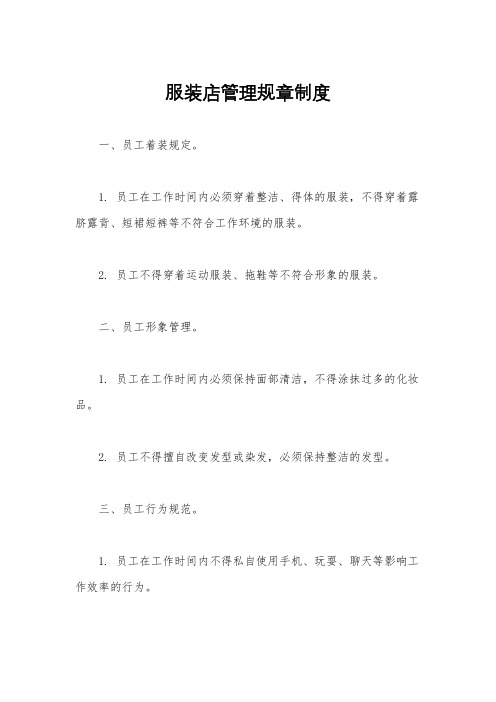 服装店管理规章制度

一、员工着装规定。

1. 员工在工作时间内必须穿着整洁、得体的服装，不得穿着露脐露背、短裙短裤等不符合工作环境的服装。

2. 员工不得穿着运动服装、拖鞋等不符合形象的服装。

二、员工形象管理。

1. 员工在工作时间内必须保持面部清洁，不得涂抹过多的化妆品。

2. 员工不得擅自改变发型或染发，必须保持整洁的发型。

三、员工行为规范。

1. 员工在工作时间内不得私自使用手机、玩耍、聊天等影响工作效率的行为。